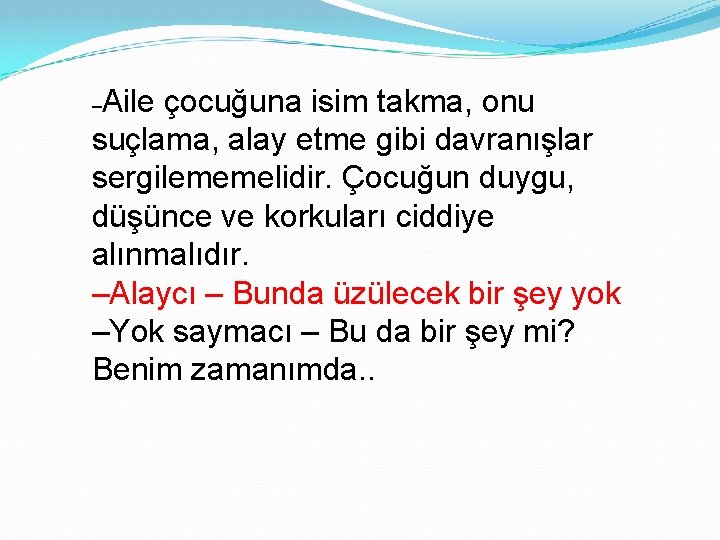 –Aile çocuğuna isim takma, onu suçlama, alay etme gibi davranışlar sergilememelidir. Çocuğun duygu, düşünce ve korkuları ciddiye alınmalıdır.
–Alaycı – Bunda üzülecek bir şey yok
–Yok saymacı – Bu da bir şey mi? Benim zamanımda..